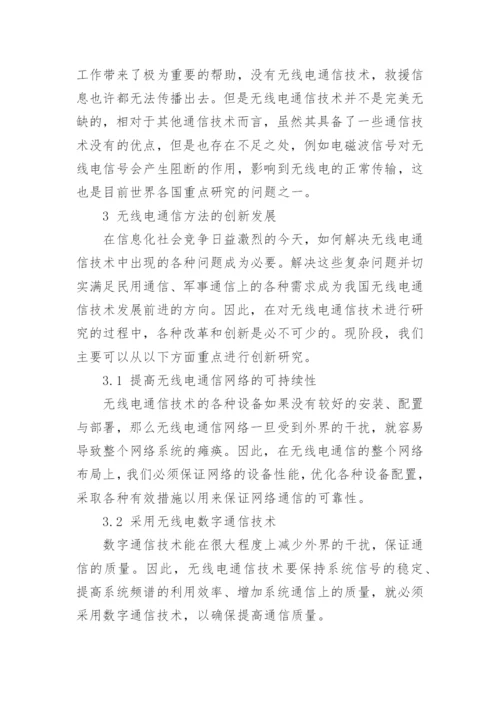 工作带来了极为重要的帮助，没有无线电通信技术，救援信息也许都无法传播出去。但是无线电通信技术并不是完美无缺的，相对于其他通信技术而言，虽然其具备了一些通信技术没有的优点，但是也存在不足之处，例如电磁波信号对无线电信号会产生阻断的作用，影响到无线电的正常传输，这也是目前世界各国重点研究的问题之一。

3 无线电通信方法的创新发展

在信息化社会竞争日益激烈的今天，如何解决无线电通信技术中出现的各种问题成为必要。解决这些复杂问题并切实满足民用通信、军事通信上的各种需求成为我国无线电通信技术发展前进的方向。因此，在对无线电通信技术进行研究的过程中，各种改革和创新是必不可少的。现阶段，我们主要可以从以下方面重点进行创新研究。

3.1 提高无线电通信网络的可持续性

无线电通信技术的各种设备如果没有较好的安装、配置与部署，那么无线电通信网络一旦受到外界的干扰，就容易导致整个网络系统的瘫痪。因此，在无线电通信的整个网络布局上，我们必须保证网络的设备性能，优化各种设备配置，采取各种有效措施以用来保证网络通信的可靠性。

3.2 采用无线电数字通信技术

数字通信技术能在很大程度上减少外界的干扰，保证通信的质量。因此，无线电通信技术要保持系统信号的稳定、提高系统频谱的利用效率、增加系统通信上的质量，就必须采用数字通信技术，以确保提高通信质量。